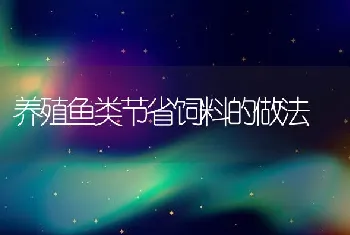 养殖鱼类节省饲料的做法